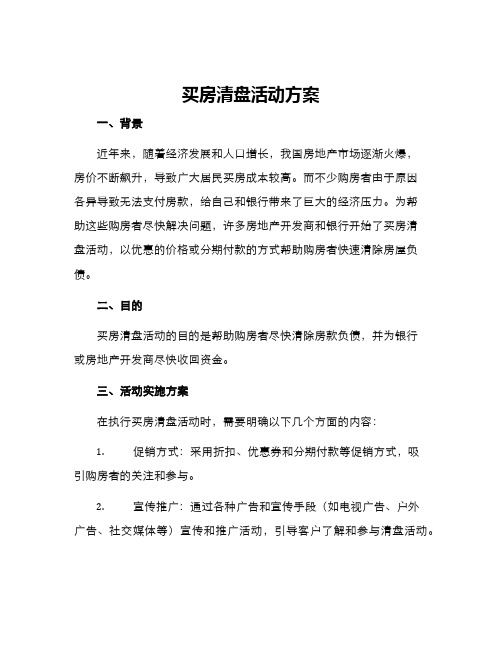 买房清盘活动方案

一、背景

近年来，随着经济发展和人口增长，我国房地产市场逐渐火爆，房价不断飙升，导致广大居民买房成本较高。而不少购房者由于原因各异导致无法支付房款，给自己和银行带来了巨大的经济压力。为帮助这些购房者尽快解决问题，许多房地产开发商和银行开始了买房清盘活动，以优惠的价格或分期付款的方式帮助购房者快速清除房屋负债。

二、目的

买房清盘活动的目的是帮助购房者尽快清除房款负债，并为银行或房地产开发商尽快收回资金。

三、活动实施方案

在执行买房清盘活动时，需要明确以下几个方面的内容：

1. 促销方式：采用折扣、优惠券和分期付款等促销方式，吸引购房者的关注和参与。

2. 宣传推广：通过各种广告和宣传手段（如电视广告、户外广告、社交媒体等）宣传和推广活动，引导客户了解和参与清盘活动。